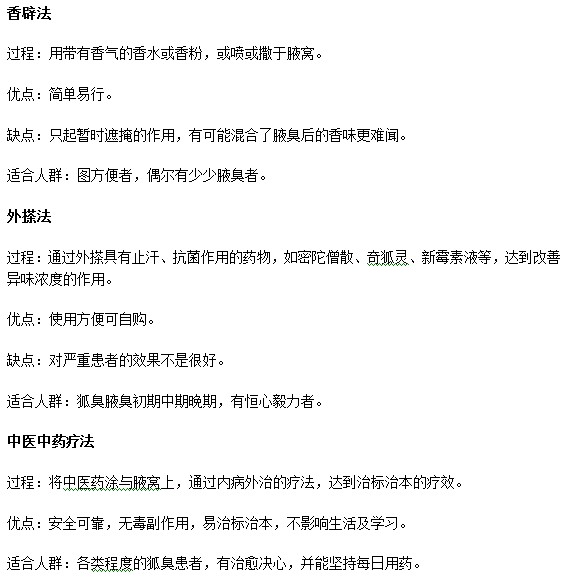 香辟法

过程：用带有香气的香水或香粉，或喷或撒于腋窝。

优点：简单易行。

缺点：只起暂时遮掩的作用，有可能混合了腋臭后的香味更难闻。

适合人群：图方便者，偶尔有少少腋臭者。

外搽法

过程：通过外搽具有止汗、抗菌作用的药物，如密陀僧散、奇狐灵、新霉素液等，达到改善异味浓度的作用。

优点：使用方便可自购。

缺点：对严重患者的效果不是很好。

适合人群：狐臭腋臭初期中期晚期，有恒心毅力者。

中医中药疗法

过程：将中医药涂与腋窝上，通过内病外治的疗法，达到治标治本的疗效。

优点：安全可靠，无毒副作用，易治标治本，不影响生活及学习。

适合人群：各类程度的狐臭患者，有治愈决心，并能坚持每日用药。